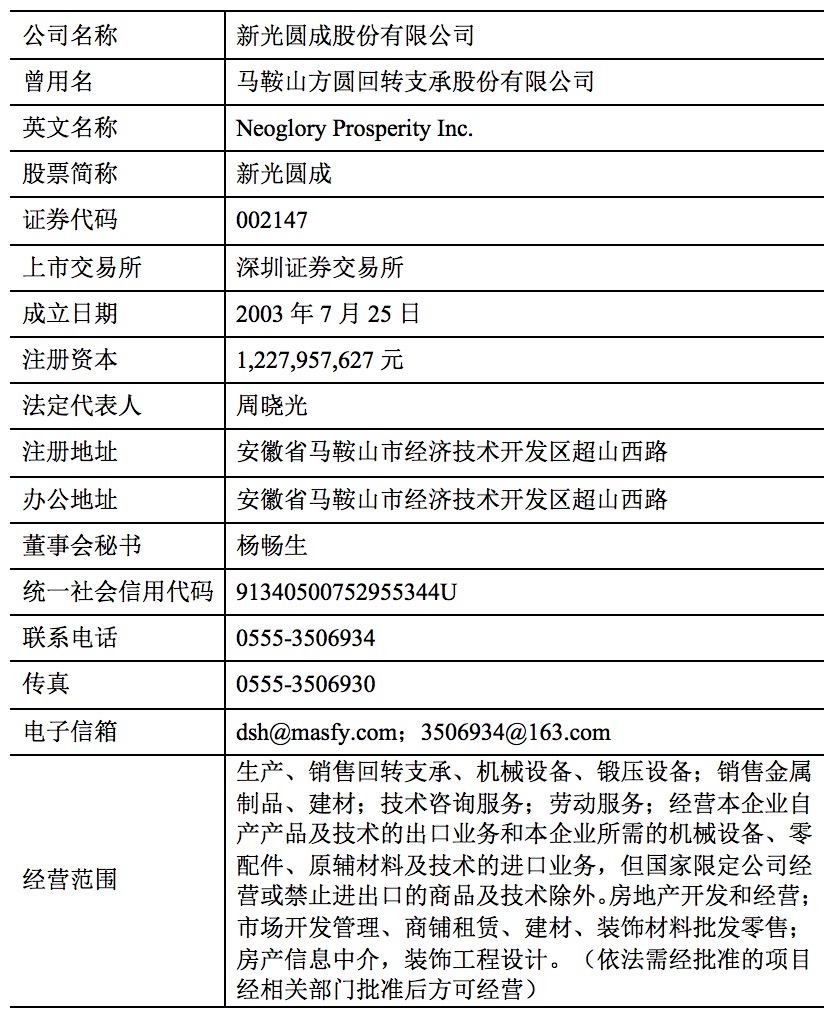 | 公司名称 | 新光圆成股份有限公司 |
|---|---|
| 曾用名 | 马鞍山方圆回转支承股份有限公司 |
| 英文名称 | Neoglory Prosperity Inc. |
| 股票简称 | 新光圆成 |
| 证券代码 | 002147 |
| 上市交易所 | 深圳证券交易所 |
| 成立日期 | 2003 年 7 月 25 日 |
| 注册资本 | 1,227,957,627 元 |
| 法定代表人 | 周晓光 |
| 注册地址 | 安徽省马鞍山市经济技术开发区超山西路 |
| 办公地址 | 安徽省马鞍山市经济技术开发区超山西路 |
| 董事会秘书 | 杨畅生 |
| 统一社会信用代码 | 91340500752955344U |
| 联系电话 | 0555-3506934 |
| 传真 | 0555-3506930 |
| 电子信箱 | dsh@masfy.com；3506934@163.com |
| 经营范围 | 生产、销售回转支承、机械设备、锻压设备；销售金属制品、建材；技术咨询服务；劳动服务；经营本企业自产产品及技术的出口业务和本企业所需的机械设备、零配件、原辅材料及技术的进口业务，但国家限定公司经营或禁止进出口的商品及技术除外。房地产开发和经营；市场开发管理、商铺租赁、建材、装饰材料批发零售；房产信息中介，装饰工程设计。（依法需经批准的项目经相关部门批准后方可经营） |